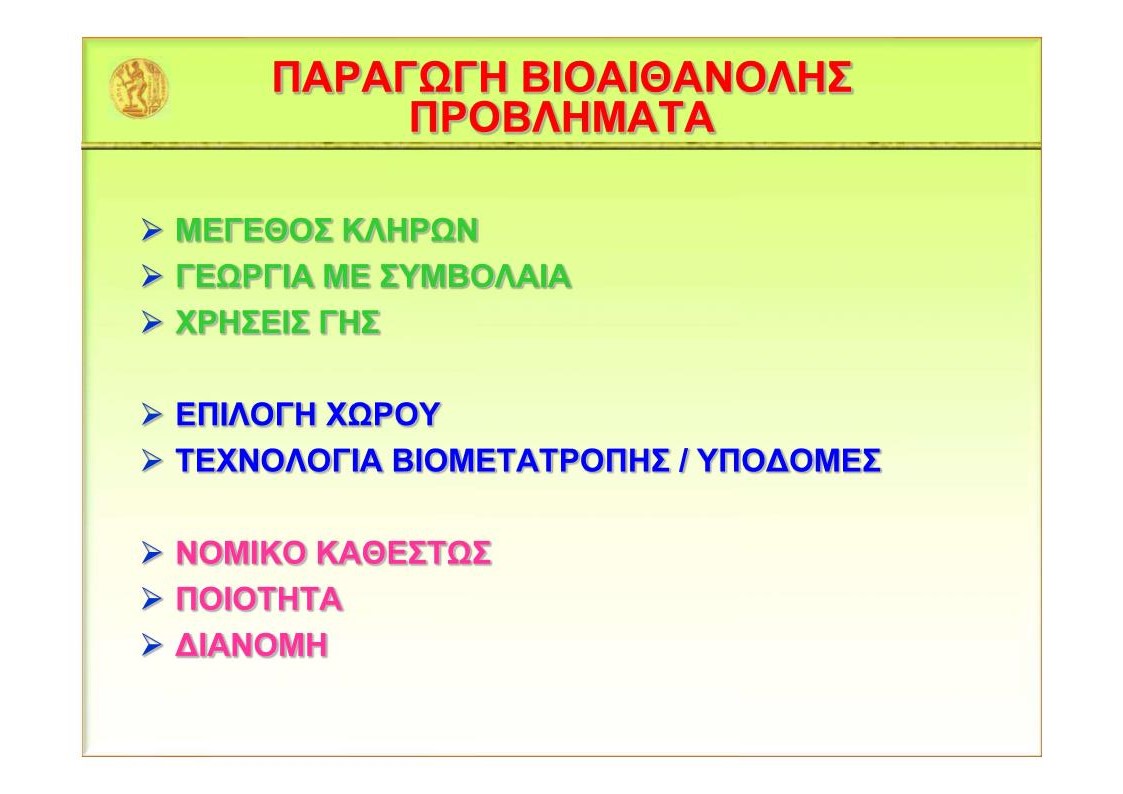 ΠΑΡΑΓΩΓΗ ΒΙΟΑΙΘΑΝΟΛΗΣ
ΠΡΟΒΛΗΜΑΤΑ

➢ ΜΕΓΕΘΟΣ ΚΛΗΡΩΝ
➢ ΓΕΩΡΓΙΑ ΜΕ ΣΥΜΒΟΛΑΙΑ
➢ ΧΡΗΣΕΙΣ ΓΗΣ

➢ ΕΠΙΛΟΓΗ ΧΩΡΟΥ
➢ ΤΕΧΝΟΛΟΓΙΑ ΒΙΟΜΕΤΑΤΡΟΠΗΣ / ΥΠΟΔΟΜΕΣ

➢ ΝΟΜΙΚΟ ΚΑΘΕΣΤΩΣ
➢ ΠΟΙΟΤΗΤΑ
➢ ΔΙΑΝΟΜΗ